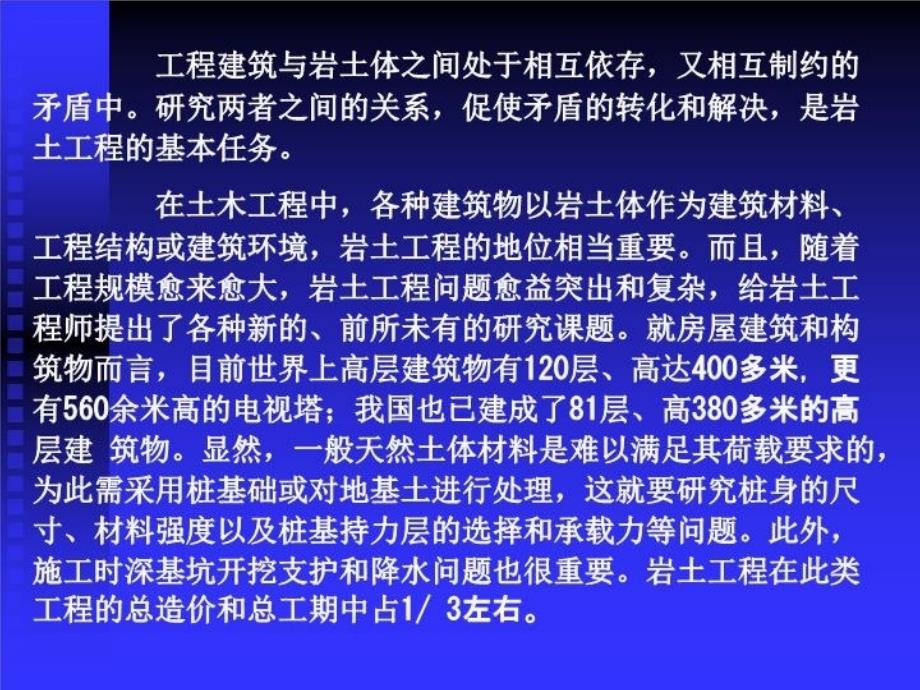 工程建筑与岩土体之间处于相互依存，又相互制约的矛盾中。研究两者之间的关系，促使矛盾的转化和解决，是岩土工程的基本任务。

在土木工程中，各种建筑物以岩土体作为建筑材料、工程结构或建筑环境，岩土工程的地位相当重要。而且，随着工程规模愈来愈大，岩土工程问题愈益突出和复杂，给岩土工程师提出了各种新的、前所未有的研究课题。就房屋建筑和构筑物而言，目前世界上高层建筑物有120层、高达400多米，更有560余米高的电视塔；我国也已建成了81层、高380多米的高层建 筑物。显然，一般天然土体材料是难以满足其荷载要求的，为此需采用桩基础或对地基土进行处理，这就要研究桩身的尺寸、材料强度以及桩基持力层的选择和承载力等问题。此外，施工时深基坑开挖支护和降水问题也很重要。岩土工程在此类工程的总造价和总工期中占1/ 3左右。